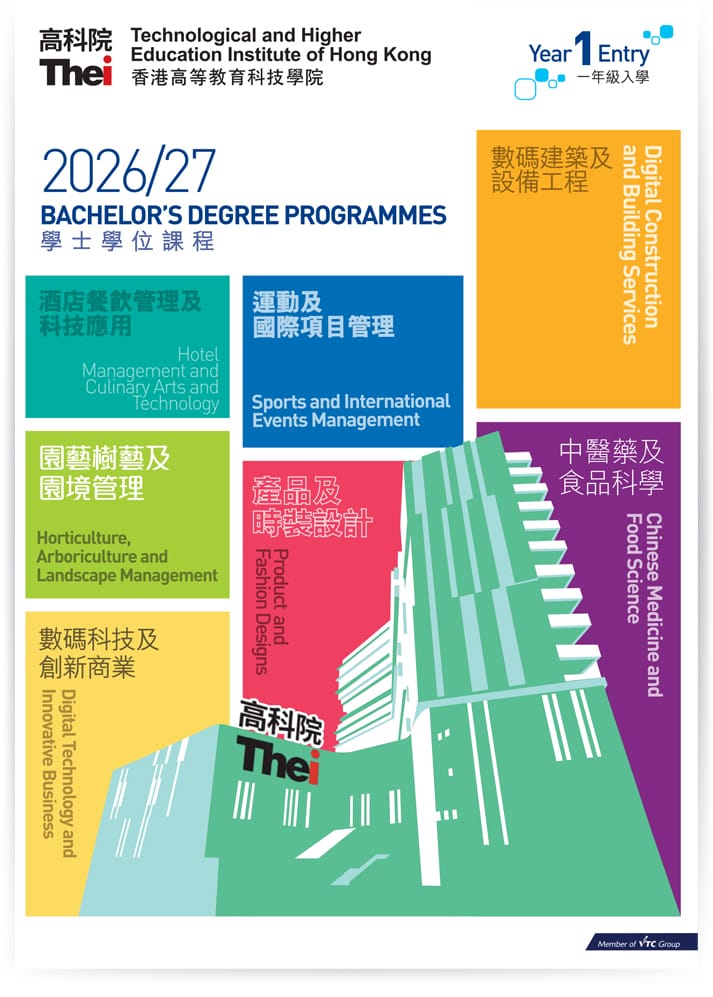 高科院
Thei
Technological and Higher Education Institute of Hong Kong
香港高等教育科技學院

Year 1 Entry
一年級入學

2026/27
BACHELOR'S DEGREE PROGRAMMES
學士學位課程

數碼建築及設備工程
Digital Construction and Building Services

酒店餐飲管理及科技應用
Hotel Management and Culinary Arts and Technology

運動及國際項目管理
Sports and International Events Management

園藝樹藝及園境管理
Horticulture, Arboriculture and Landscape Management

產品及時裝設計
Product and Fashion Designs

中醫藥及食品科學
Chinese Medicine and Food Science

數碼科技及創新商業
Digital Technology and Innovative Business

高科院
Thei

Member of VTC Group